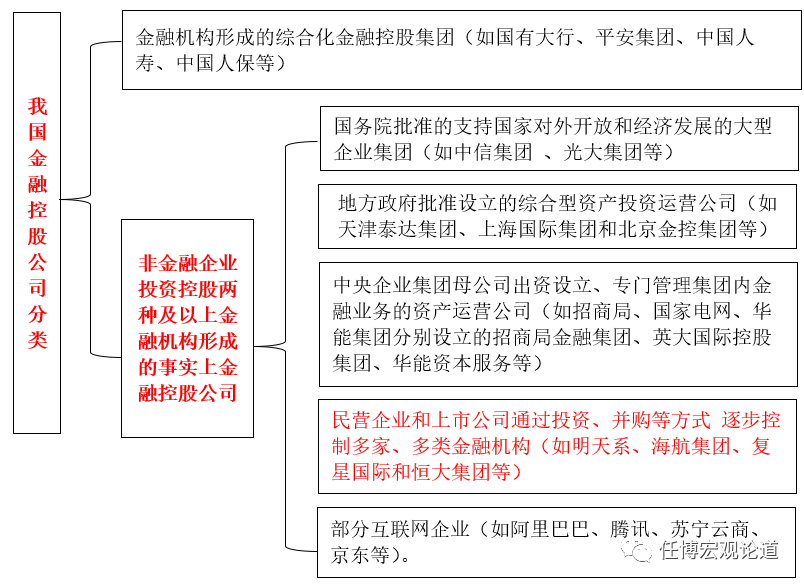 我国金融控股公司分类

金融机构形成的综合化金融控股集团（如国有大行、平安集团、中国人寿、中国人保等）

非金融企业投资控股两种及以上金融机构形成的事实上金融控股公司

国务院批准的支持国家对外开放和经济发展的大型企业集团（如中信集团 、光大集团等）

地方政府批准设立的综合型资产投资运营公司（如天津泰达集团、上海国际集团和北京金控集团等）

中央企业集团母公司出资设立、专门管理集团内金融业务的资产运营公司（如招商局、国家电网、华能集团分别设立的招商局金融集团、英大国际控股集团、华能资本服务等）

民营企业和上市公司通过投资、并购等方式 逐步控制多家、多类金融机构（如明天系、海航集团、复星国际和恒大集团等）

部分互联网企业（如阿里巴巴、腾讯、苏宁云商、京东等）。

任博宏观论道